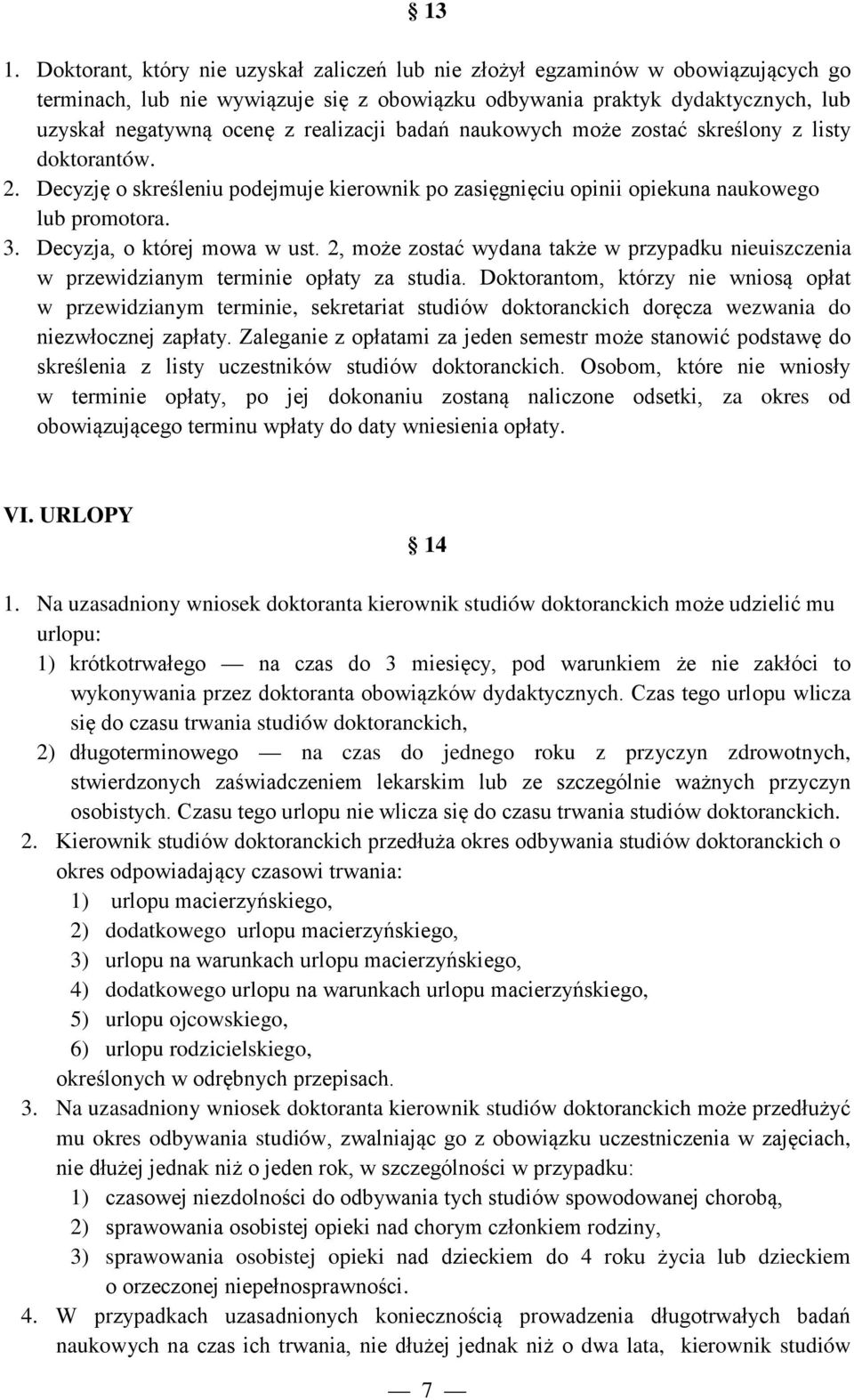 § 13

1. Doktorant, który nie uzyskał zaliczeń lub nie złożył egzaminów w obowiązujących go terminach, lub nie wywiązuje się z obowiązku odbywania praktyk dydaktycznych, lub uzyskał negatywną ocenę z realizacji badań naukowych może zostać skreślony z listy doktorantów.
2. Decyzję o skreśleniu podejmuje kierownik po zasięgnięciu opinii opiekuna naukowego lub promotora.
3. Decyzja, o której mowa w ust. 2, może zostać wydana także w przypadku nieuiszczenia w przewidzianym terminie opłaty za studia. Doktorantom, którzy nie wniosą opłat w przewidzianym terminie, sekretariat studiów doktoranckich doręcza wezwania do niezwłocznej zapłaty. Zaleganie z opłatami za jeden semestr może stanowić podstawę do skreślenia z listy uczestników studiów doktoranckich. Osobom, które nie wniosły w terminie opłaty, po jej dokonaniu zostaną naliczone odsetki, za okres od obowiązującego terminu wpłaty do daty wniesienia opłaty.

VI. URLOPY

§ 14

1. Na uzasadniony wniosek doktoranta kierownik studiów doktoranckich może udzielić mu urlopu:
1) krótkotrwałego — na czas do 3 miesięcy, pod warunkiem że nie zakłóci to wykonywania przez doktoranta obowiązków dydaktycznych. Czas tego urlopu wlicza się do czasu trwania studiów doktoranckich,
2) długoterminowego — na czas do jednego roku z przyczyn zdrowotnych, stwierdzonych zaświadczeniem lekarskim lub ze szczególnie ważnych przyczyn osobistych. Czasu tego urlopu nie wlicza się do czasu trwania studiów doktoranckich.
2. Kierownik studiów doktoranckich przedłuża okres odbywania studiów doktoranckich o okres odpowiadający czasowi trwania:
1) urlopu macierzyńskiego,
2) dodatkowego urlopu macierzyńskiego,
3) urlopu na warunkach urlopu macierzyńskiego,
4) dodatkowego urlopu na warunkach urlopu macierzyńskiego,
5) urlopu ojcowskiego,
6) urlopu rodzicielskiego,
określonych w odrębnych przepisach.
3. Na uzasadniony wniosek doktoranta kierownik studiów doktoranckich może przedłużyć mu okres odbywania studiów, zwalniając go z obowiązku uczestniczenia w zajęciach, nie dłużej jednak niż o jeden rok, w szczególności w przypadku:
1) czasowej niezdolności do odbywania tych studiów spowodowanej chorobą,
2) sprawowania osobistej opieki nad chorym członkiem rodziny,
3) sprawowania osobistej opieki nad dzieckiem do 4 roku życia lub dzieckiem o orzeczonej niepełnosprawności.
4. W przypadkach uzasadnionych koniecznością prowadzenia długotrwałych badań naukowych na czas ich trwania, nie dłużej jednak niż o dwa lata, kierownik studiów

— 7 —